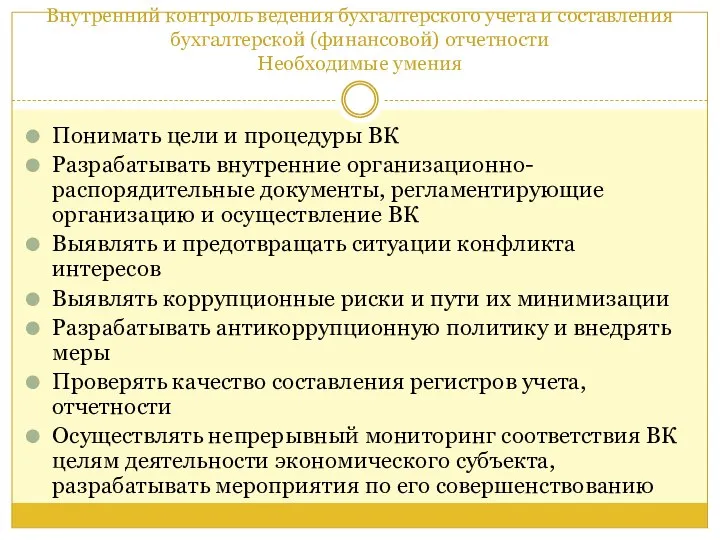 Внутренний контроль ведения бухгалтерского учета и составления бухгалтерской (финансовой) отчетности
Необходимые умения

Понимать цели и процедуры ВК

Разрабатывать внутренние организационно-распорядительные документы, регламентирующие организацию и осуществление ВК

Выявлять и предотвращать ситуации конфликта интересов

Выявлять коррупционные риски и пути их минимизации

Разрабатывать антикоррупционную политику и внедрять меры

Проверять качество составления регистров учета, отчетности

Осуществлять непрерывный мониторинг соответствия ВК целям деятельности экономического субъекта, разрабатывать мероприятия по его совершенствованию